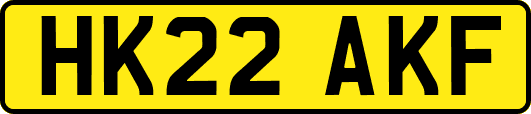 HK22 AKF